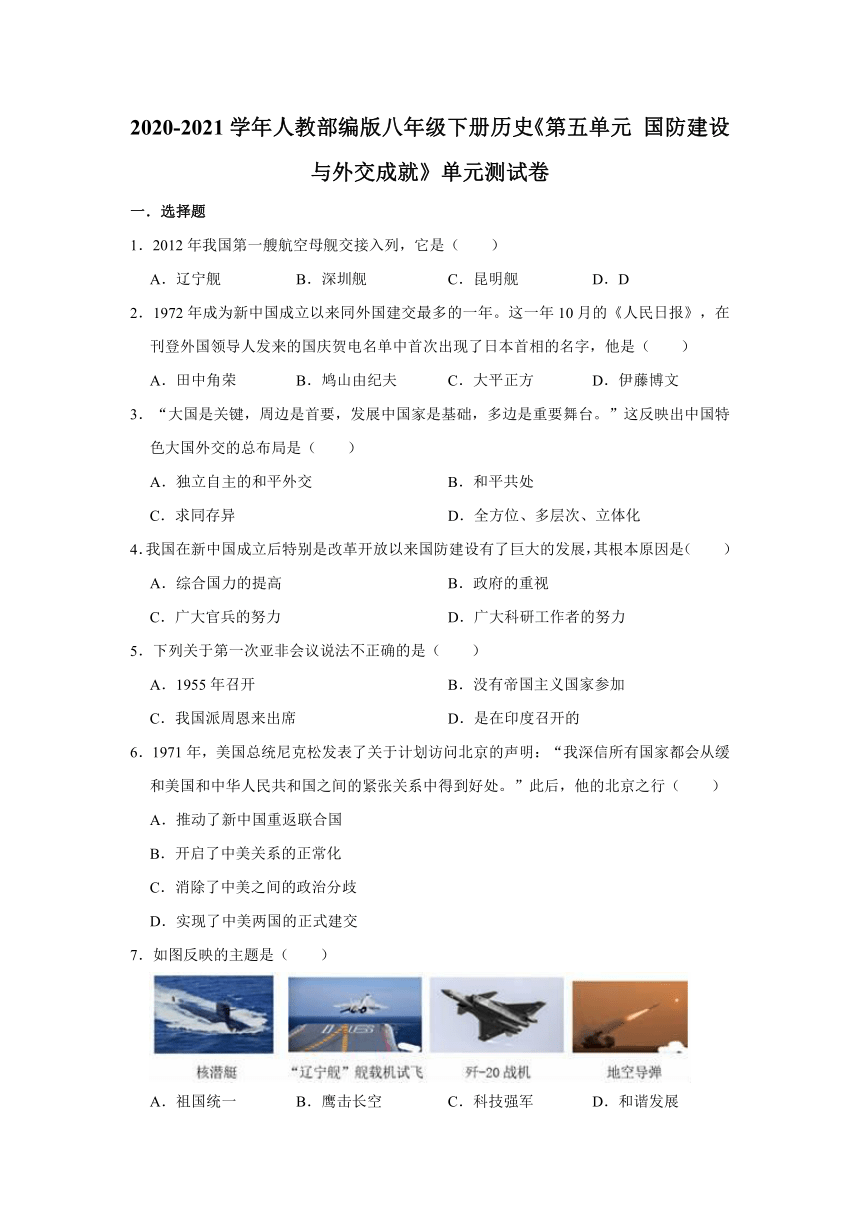 2020-2021 学年人教部编版八年级下册历史《第五单元 国防建设与外交成就》单元测试卷

一．选择题

1．2012 年我国第一艘航空母舰交接入列，它是（　　）

A．辽宁舰　　B．深圳舰　　C．昆明舰　　D．D

2．1972 年成为新中国成立以来同外国建交最多的一年。这一年 10 月的《人民日报》，在刊登外国领导人发来的国庆贺电名单中首次出现了日本首相的名字，他是（　　）

A．田中角荣　　B．鸠山由纪夫　　C．大平正方　　D．伊藤博文

3．“大国是关键，周边是首要，发展中国家是基础，多边是重要舞台。”这反映出中国特色大国外交的总布局是（　　）

A．独立自主的和平外交　　B．和平共处

C．求同存异　　D．全方位、多层次、立体化

4．我国在新中国成立后特别是改革开放以来国防建设有了巨大的发展，其根本原因是（　　）

A．综合国力的提高　　B．政府的重视

C．广大官兵的努力　　D．广大科研工作者的努力

5．下列关于第一次亚非会议说法不正确的是（　　）

A．1955 年召开　　B．没有帝国主义国家参加

C．我国派周恩来出席　　D．是在印度召开的

6．1971 年，美国总统尼克松发表了关于计划访问北京的声明：“我深信所有国家都会从缓和美国和中华人民共和国之间的紧张关系中得到好处。”此后，他的北京之行（　　）

A．推动了新中国重返联合国

B．开启了中美关系的正常化

C．消除了中美之间的政治分歧

D．实现了中美两国的正式建交

7．如图反映的主题是（　　）

核潜艇　“辽宁舰”舰载机试飞　歼-20 战机　地空导弹

A．祖国统一　　B．鹰击长空　　C．科技强军　　D．和谐发展